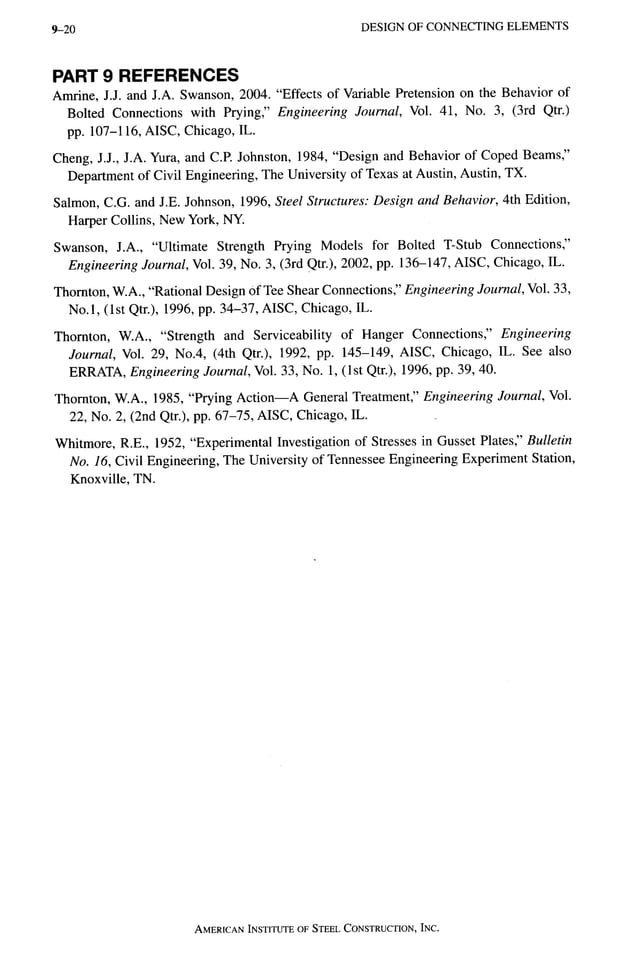 9–20 DESIGN OF CONNECTING ELEMENTS

PART 9 REFERENCES

Amrine, J.J. and J.A. Swanson, 2004. "Effects of Variable Pretension on the Behavior of Bolted Connections with Prying," Engineering Journal, Vol. 41, No. 3, (3rd Qtr.) pp. 107–116, AISC, Chicago, IL.

Cheng, J.J., J.A. Yura, and C.P. Johnston, 1984, "Design and Behavior of Coped Beams," Department of Civil Engineering, The University of Texas at Austin, Austin, TX.

Salmon, C.G. and J.E. Johnson, 1996, Steel Structures: Design and Behavior, 4th Edition, Harper Collins, New York, NY.

Swanson, J.A., "Ultimate Strength Prying Models for Bolted T-Stub Connections," Engineering Journal, Vol. 39, No. 3, (3rd Qtr.), 2002, pp. 136–147, AISC, Chicago, IL.

Thornton, W.A., "Rational Design of Tee Shear Connections," Engineering Journal, Vol. 33, No.1, (1st Qtr.), 1996, pp. 34–37, AISC, Chicago, IL.

Thornton, W.A., "Strength and Serviceability of Hanger Connections," Engineering Journal, Vol. 29, No.4, (4th Qtr.), 1992, pp. 145–149, AISC, Chicago, IL. See also ERRATA, Engineering Journal, Vol. 33, No. 1, (1st Qtr.), 1996, pp. 39, 40.

Thornton, W.A., 1985, "Prying Action—A General Treatment," Engineering Journal, Vol. 22, No. 2, (2nd Qtr.), pp. 67–75, AISC, Chicago, IL.

Whitmore, R.E., 1952, "Experimental Investigation of Stresses in Gusset Plates," Bulletin No. 16, Civil Engineering, The University of Tennessee Engineering Experiment Station, Knoxville, TN.

AMERICAN INSTITUTE OF STEEL CONSTRUCTION, INC.